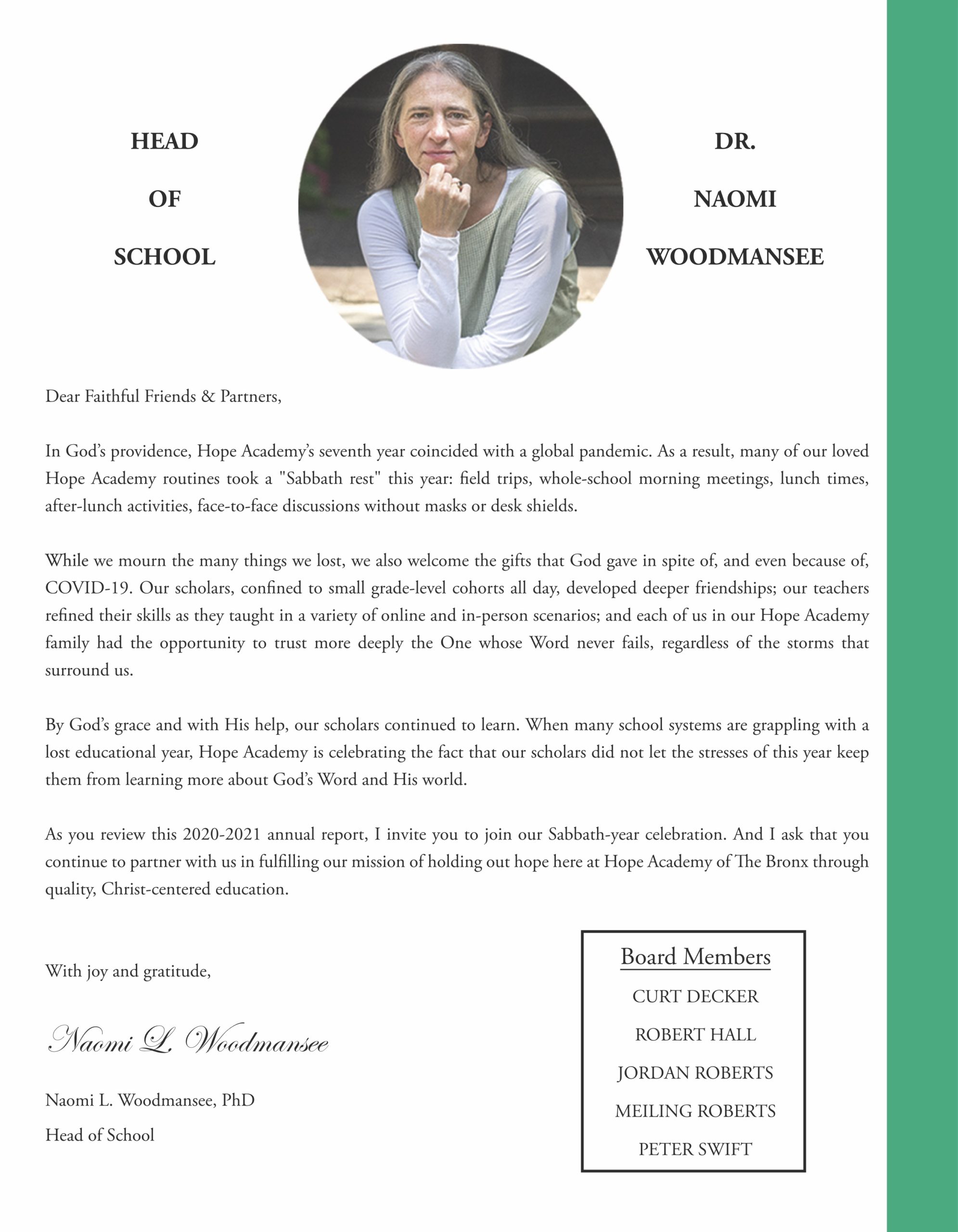 HEAD

OF

SCHOOL

DR.

NAOMI

WOODMANSEE

Dear Faithful Friends & Partners,

In God's providence, Hope Academy's seventh year coincided with a global pandemic. As a result, many of our loved Hope Academy routines took a "Sabbath rest" this year: field trips, whole-school morning meetings, lunch times, after-lunch activities, face-to-face discussions without masks or desk shields.

While we mourn the many things we lost, we also welcome the gifts that God gave in spite of, and even because of, COVID-19. Our scholars, confined to small grade-level cohorts all day, developed deeper friendships; our teachers refined their skills as they taught in a variety of online and in-person scenarios; and each of us in our Hope Academy family had the opportunity to trust more deeply the One whose Word never fails, regardless of the storms that surround us.

By God's grace and with His help, our scholars continued to learn. When many school systems are grappling with a lost educational year, Hope Academy is celebrating the fact that our scholars did not let the stresses of this year keep them from learning more about God's Word and His world.

As you review this 2020-2021 annual report, I invite you to join our Sabbath-year celebration. And I ask that you continue to partner with us in fulfilling our mission of holding out hope here at Hope Academy of The Bronx through quality, Christ-centered education.

With joy and gratitude,

Naomi L. Woodmansee

Naomi L. Woodmansee, PhD

Head of School

Board Members

CURT DECKER

ROBERT HALL

JORDAN ROBERTS

MEILING ROBERTS

PETER SWIFT